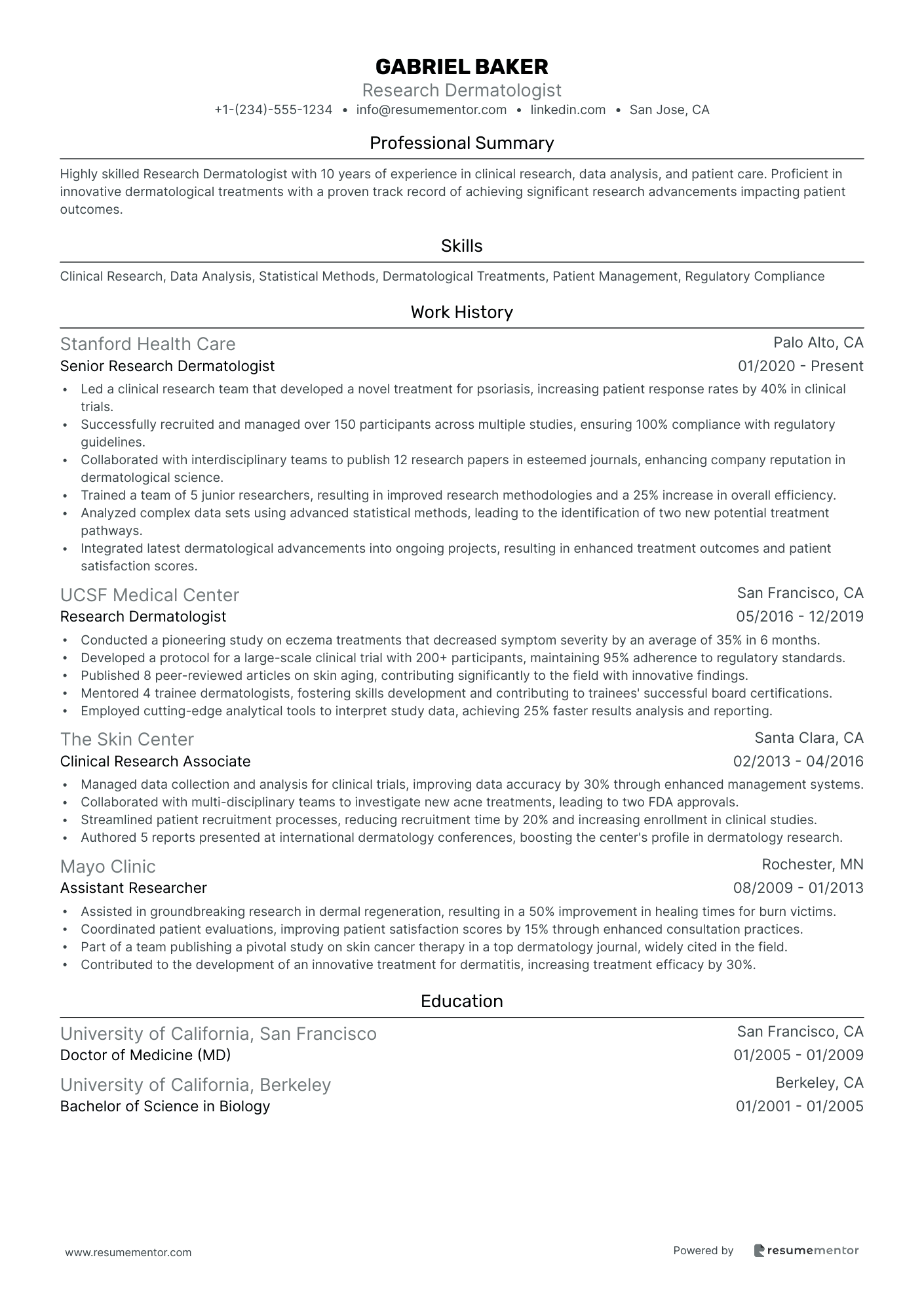 GABRIEL BAKER
Research Dermatologist
+1-(234)-555-1234 • info@resumementor.com • linkedin.com • San Jose, CA

Professional Summary

Highly skilled Research Dermatologist with 10 years of experience in clinical research, data analysis, and patient care. Proficient in innovative dermatological treatments with a proven track record of achieving significant research advancements impacting patient outcomes.

Skills

Clinical Research, Data Analysis, Statistical Methods, Dermatological Treatments, Patient Management, Regulatory Compliance

Work History

Stanford Health Care
Palo Alto, CA
Senior Research Dermatologist
01/2020 - Present
• Led a clinical research team that developed a novel treatment for psoriasis, increasing patient response rates by 40% in clinical trials.
• Successfully recruited and managed over 150 participants across multiple studies, ensuring 100% compliance with regulatory guidelines.
• Collaborated with interdisciplinary teams to publish 12 research papers in esteemed journals, enhancing company reputation in dermatological science.
• Trained a team of 5 junior researchers, resulting in improved research methodologies and a 25% increase in overall efficiency.
• Analyzed complex data sets using advanced statistical methods, leading to the identification of two new potential treatment pathways.
• Integrated latest dermatological advancements into ongoing projects, resulting in enhanced treatment outcomes and patient satisfaction scores.

UCSF Medical Center
San Francisco, CA
Research Dermatologist
05/2016 - 12/2019
• Conducted a pioneering study on eczema treatments that decreased symptom severity by an average of 35% in 6 months.
• Developed a protocol for a large-scale clinical trial with 200+ participants, maintaining 95% adherence to regulatory standards.
• Published 8 peer-reviewed articles on skin aging, contributing significantly to the field with innovative findings.
• Mentored 4 trainee dermatologists, fostering skills development and contributing to trainees' successful board certifications.
• Employed cutting-edge analytical tools to interpret study data, achieving 25% faster results analysis and reporting.

The Skin Center
Santa Clara, CA
Clinical Research Associate
02/2013 - 04/2016
• Managed data collection and analysis for clinical trials, improving data accuracy by 30% through enhanced management systems.
• Collaborated with multi-disciplinary teams to investigate new acne treatments, leading to two FDA approvals.
• Streamlined patient recruitment processes, reducing recruitment time by 20% and increasing enrollment in clinical studies.
• Authored 5 reports presented at international dermatology conferences, boosting the center's profile in dermatology research.

Mayo Clinic
Rochester, MN
Assistant Researcher
08/2009 - 01/2013
• Assisted in groundbreaking research in dermal regeneration, resulting in a 50% improvement in healing times for burn victims.
• Coordinated patient evaluations, improving patient satisfaction scores by 15% through enhanced consultation practices.
• Part of a team publishing a pivotal study on skin cancer therapy in a top dermatology journal, widely cited in the field.
• Contributed to the development of an innovative treatment for dermatitis, increasing treatment efficacy by 30%.

Education

University of California, San Francisco
San Francisco, CA
Doctor of Medicine (MD)
01/2005 - 01/2009

University of California, Berkeley
Berkeley, CA
Bachelor of Science in Biology
01/2001 - 01/2005

www.resumementor.com
Powered by resumementor